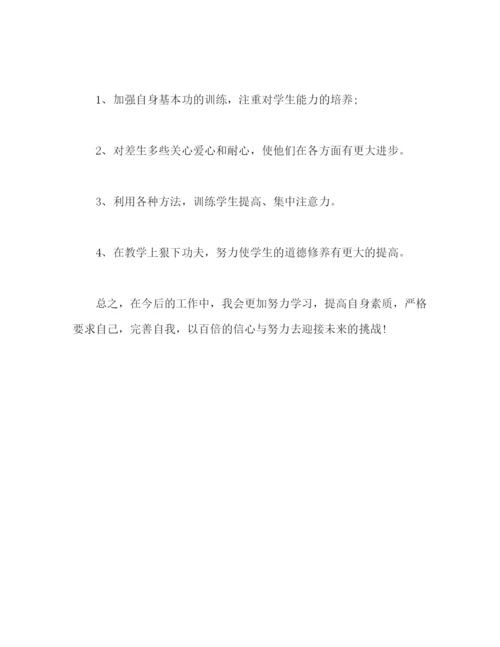 1、加强自身基本功的训练，注重对学生能力的培养；

2、对差生多些关心爱心和耐心，使他们在各方面有更大进步。

3、利用各种方法，训练学生提高、集中注意力。

4、在教学上狠下功夫，努力使学生的道德修养有更大的提高。

总之，在今后的工作中，我会更加努力学习，提高自身素质，严格要求自己，完善自我，以百倍的信心与努力去迎接未来的挑战！